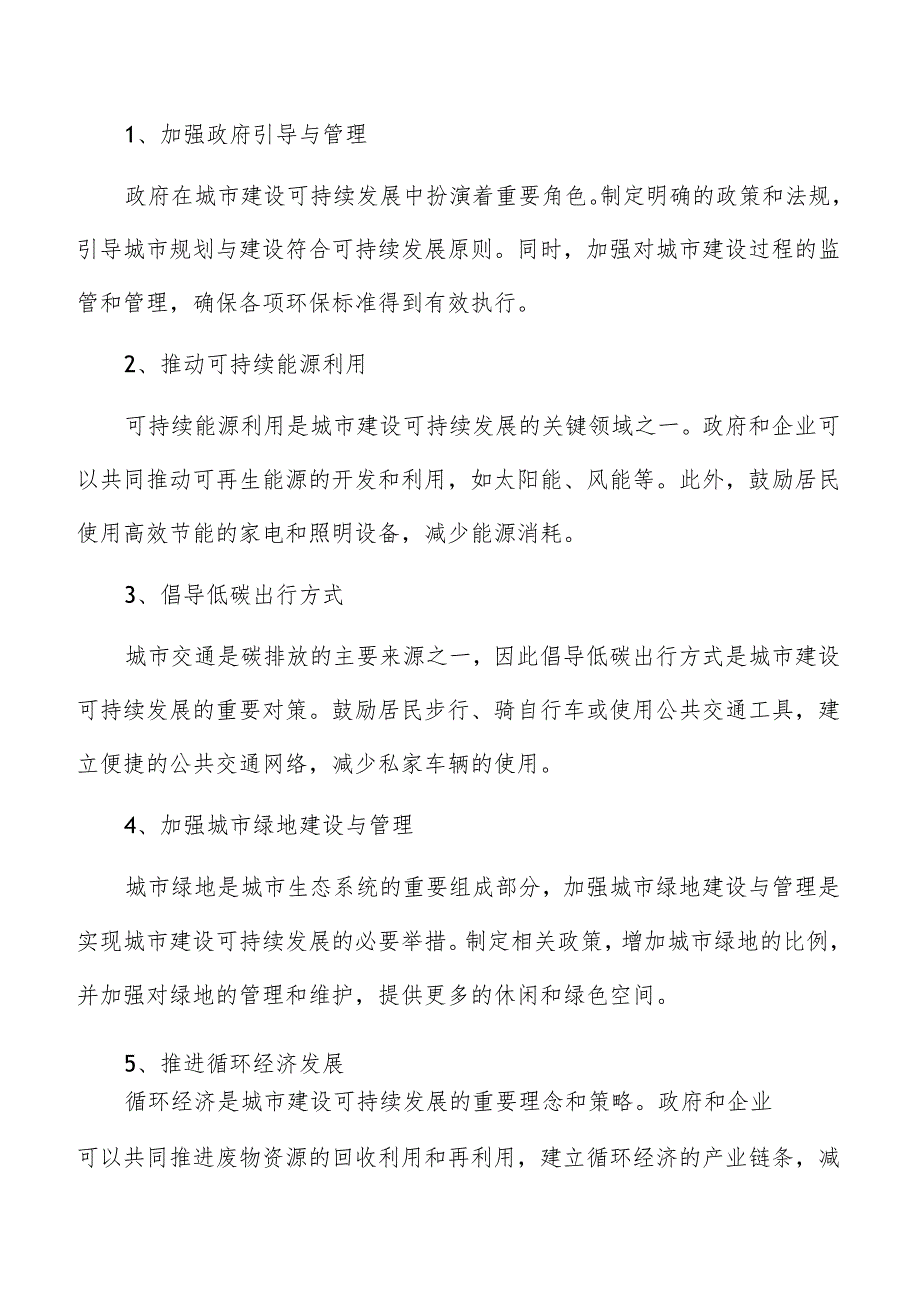 1、加强政府引导与管理

政府在城市建设可持续发展中扮演着重要角色。制定明确的政策和法规，引导城市规划与建设符合可持续发展原则。同时，加强对城市建设过程的监管和管理，确保各项环保标准得到有效执行。

2、推动可持续能源利用

可持续能源利用是城市建设可持续发展的关键领域之一。政府和企业可以共同推动可再生能源的开发和利用，如太阳能、风能等。此外，鼓励居民使用高效节能的家电和照明设备，减少能源消耗。

3、倡导低碳出行方式

城市交通是碳排放的主要来源之一，因此倡导低碳出行方式是城市建设可持续发展的重要对策。鼓励居民步行、骑自行车或使用公共交通工具，建立便捷的公共交通网络，减少私家车辆的使用。

4、加强城市绿地建设与管理

城市绿地是城市生态系统的重要组成部分，加强城市绿地建设与管理是实现城市建设可持续发展的必要举措。制定相关政策，增加城市绿地的比例，并加强对绿地的管理和维护，提供更多的休闲和绿色空间。

5、推进循环经济发展

循环经济是城市建设可持续发展的重要理念和策略。政府和企业可以共同推进废物资源的回收利用和再利用，建立循环经济的产业链条，减